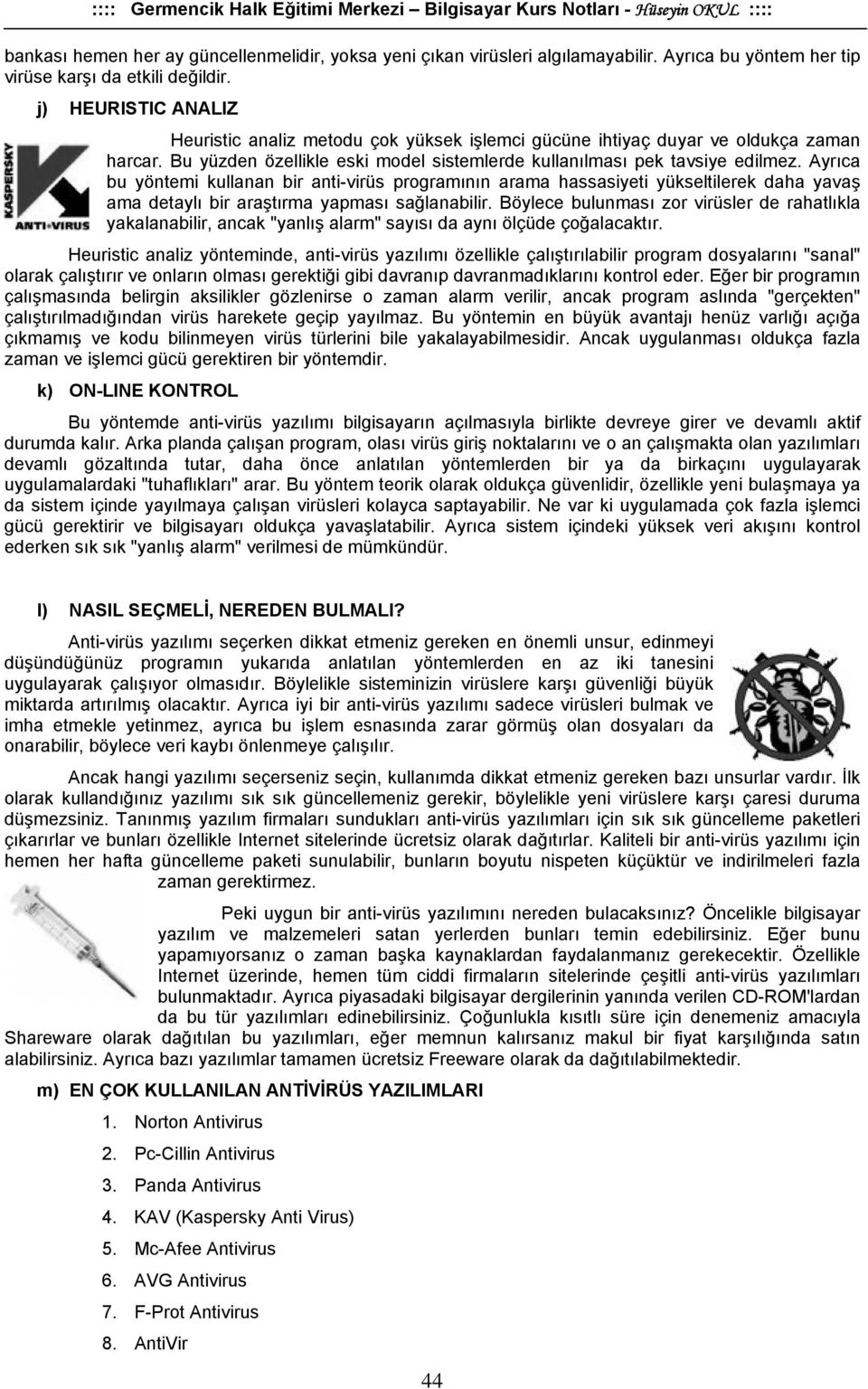 :::: Germencik Halk Eğitimi Merkezi – Bilgisayar Kurs Notları - Hüseyin OKUL ::::

bankası hemen her ay güncellenmelidir, yoksa yeni çıkan virüsleri algılamayabilir. Ayrıca bu yöntem her tip virüse karşı da etkili değildir.

j) HEURISTIC ANALIZ

KASPERSKY ANTI-VIRUS

Heuristic analiz metodu çok yüksek işlemci gücüne ihtiyaç duyar ve oldukça zaman harcar. Bu yüzden özellikle eski model sistemlerde kullanılması pek tavsiye edilmez. Ayrıca bu yöntemi kullanan bir anti-virüs programının arama hassasiyeti yükseltilerek daha yavaş ama detaylı bir araştırma yapması sağlanabilir. Böylece bulunması zor virüsler de rahatlıkla yakalanabilir, ancak "yanlış alarm" sayısı da aynı ölçüde çoğalacaktır.

Heuristic analiz yönteminde, anti-virüs yazılımı özellikle çalıştırılabilir program dosyalarını "sanal" olarak çalıştırır ve onların olması gerektiği gibi davranıp davranmadıklarını kontrol eder. Eğer bir programın çalışmasında belirgin aksilikler gözlenirse o zaman alarm verilir, ancak program aslında "gerçekten" çalıştırılmadığından virüs harekete geçip yayılmaz. Bu yöntemin en büyük avantajı henüz varlığı açığa çıkmamış ve kodu bilinmeyen virüs türlerini bile yakalayabilmesidir. Ancak uygulanması oldukça fazla zaman ve işlemci gücü gerektiren bir yöntemdir.

k) ON-LINE KONTROL

Bu yöntemde anti-virüs yazılımı bilgisayarın açılmasıyla birlikte devreye girer ve devamlı aktif durumda kalır. Arka planda çalışan program, olası virüs giriş noktalarını ve o an çalışmakta olan yazılımları devamlı gözaltında tutar, daha önce anlatılan yöntemlerden bir ya da birkaçını uygulayarak uygulamalardaki "tuhaflıkları" arar. Bu yöntem teorik olarak oldukça güvenlidir, özellikle yeni bulaşmaya ya da sistem içinde yayılmaya çalışan virüsleri kolayca saptayabilir. Ne var ki uygulamada çok fazla işlemci gücü gerektirir ve bilgisayarı oldukça yavaşlatabilir. Ayrıca sistem içindeki yüksek veri akışını kontrol ederken sık sık "yanlış alarm" verilmesi de mümkündür.

l) NASIL SEÇMELİ, NEREDEN BULMALI?

Anti-virüs yazılımı seçerken dikkat etmeniz gereken en önemli unsur, edinmeyi düşündüğünüz programın yukarıda anlatılan yöntemlerden en az iki tanesini uygulayarak çalışıyor olmasıdır. Böylelikle sisteminizin virüslere karşı güvenliği büyük miktarda artırılmış olacaktır. Ayrıca iyi bir anti-virüs yazılımı sadece virüsleri bulmak ve imha etmekle yetinmez, ayrıca bu işlem esnasında zarar görmüş olan dosyaları da onarabilir, böylece veri kaybı önlenmeye çalışılır.

Ancak hangi yazılımı seçerseniz seçin, kullanımda dikkat etmeniz gereken bazı unsurlar vardır. İlk olarak kullandığınız yazılımı sık sık güncellemeniz gerekir, böylelikle yeni virüslere karşı çaresi duruma düşmezsiniz. Tanınmış yazılım firmaları sundukları anti-virüs yazılımları için sık sık güncelleme paketleri çıkarırlar ve bunları özellikle Internet sitelerinde ücretsiz olarak dağıtırlar. Kaliteli bir anti-virüs yazılımı için hemen her hafta güncelleme paketi sunulabilir, bunların boyutu nispeten küçüktür ve indirilmeleri fazla zaman gerektirmez.

Peki uygun bir anti-virüs yazılımını nereden bulacaksınız? Öncelikle bilgisayar yazılım ve malzemeleri satan yerlerden bunları temin edebilirsiniz. Eğer bunu yapamıyorsanız o zaman başka kaynaklardan faydalanmanız gerekecektir. Özellikle Internet üzerinde, hemen tüm ciddi firmaların sitelerinde çeşitli anti-virüs yazılımları bulunmaktadır. Ayrıca piyasadaki bilgisayar dergilerinin yanında verilen CD-ROM'lardan da bu tür yazılımları edinebilirsiniz. Çoğunlukla kısıtlı süre için denemeniz amacıyla Shareware olarak dağıtılan bu yazılımları, eğer memnun kalırsanız makul bir fiyat karşılığında satın alabilirsiniz. Ayrıca bazı yazılımlar tamamen ücretsiz Freeware olarak da dağıtılabilmektedir.

m) EN ÇOK KULLANILAN ANTİVİRÜS YAZILIMLARI

1. Norton Antivirus
2. Pc-Cillin Antivirus
3. Panda Antivirus
4. KAV (Kaspersky Anti Virus)
5. Mc-Afee Antivirus
6. AVG Antivirus
7. F-Prot Antivirus
8. AntiVir

44